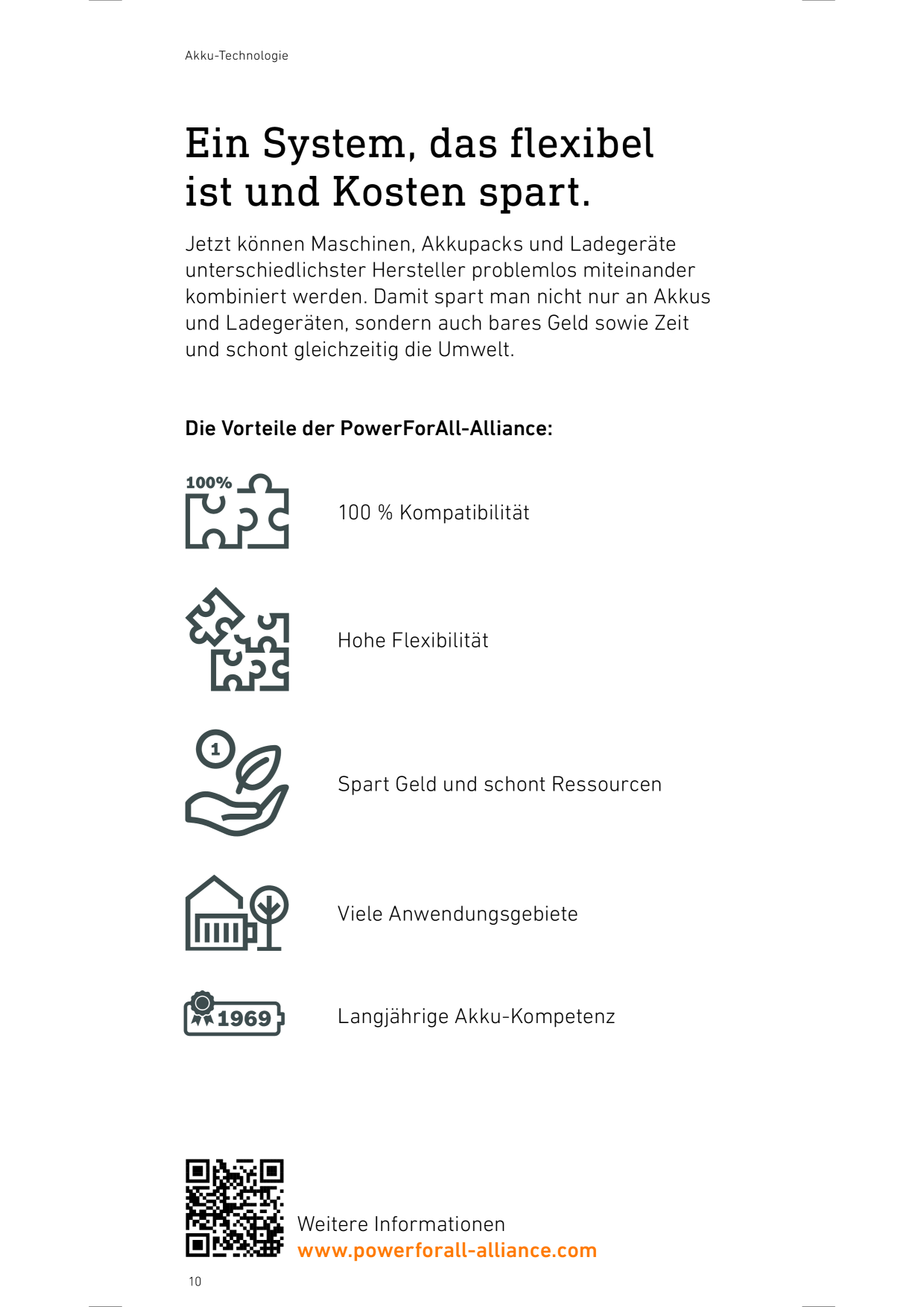 Akku-Technologie

Ein System, das flexibel ist und Kosten spart.

Jetzt können Maschinen, Akkupacks und Ladegeräte unterschiedlichster Hersteller problemlos miteinander kombiniert werden. Damit spart man nicht nur an Akkus und Ladegeräten, sondern auch bares Geld sowie Zeit und schont gleichzeitig die Umwelt.

Die Vorteile der PowerForAll-Alliance:

100%

100 % Kompatibilität

Hohe Flexibilität

1

Spart Geld und schont Ressourcen

Viele Anwendungsgebiete

1969

Langjährige Akku-Kompetenz

Weitere Informationen
www.powerforall-alliance.com

10